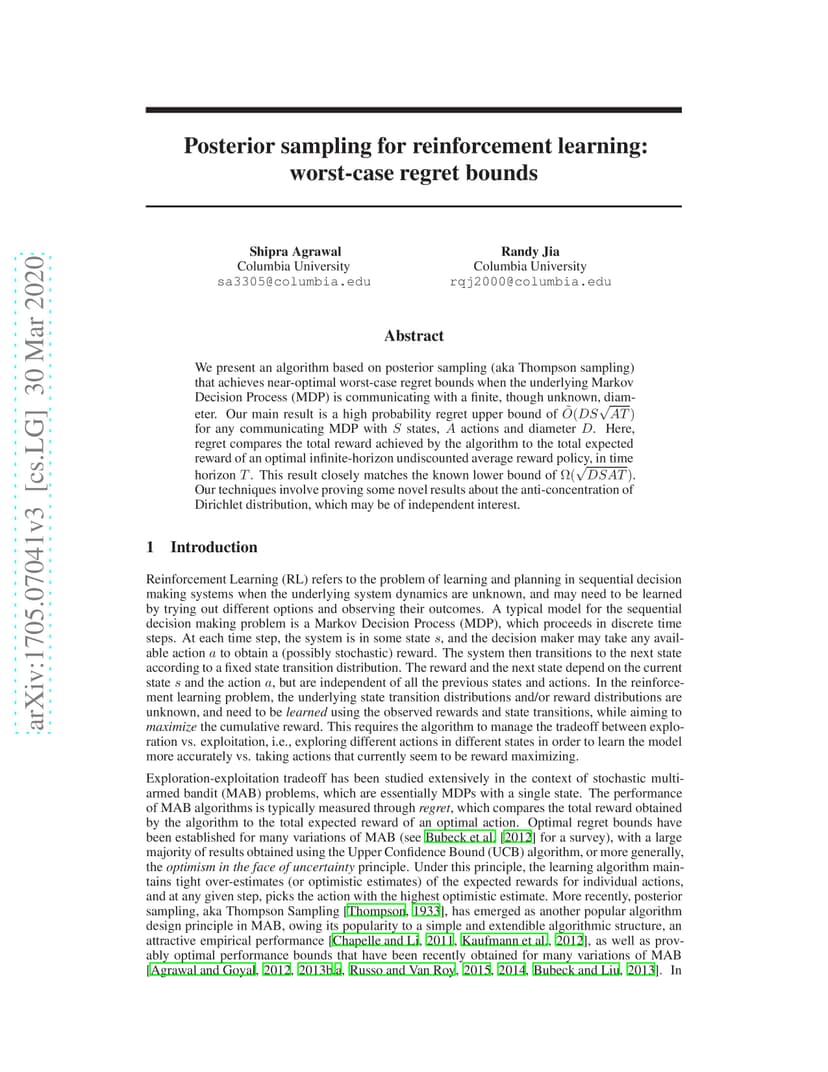 arXiv:1705.07041v3 [cs.LG] 30 Mar 2020

Posterior sampling for reinforcement learning: worst-case regret bounds

Shipra Agrawal
Columbia University
sa3305@columbia.edu

Randy Jia
Columbia University
rqj2000@columbia.edu

Abstract

We present an algorithm based on posterior sampling (aka Thompson sampling) that achieves near-optimal worst-case regret bounds when the underlying Markov Decision Process (MDP) is communicating with a finite, though unknown, diameter. Our main result is a high probability regret upper bound of $\tilde{O}(DS\sqrt{AT})$ for any communicating MDP with $S$ states, $A$ actions and diameter $D$. Here, regret compares the total reward achieved by the algorithm to the total expected reward of an optimal infinite-horizon undiscounted average reward policy, in time horizon $T$. This result closely matches the known lower bound of $\Omega(\sqrt{DSAT})$. Our techniques involve proving some novel results about the anti-concentration of Dirichlet distribution, which may be of independent interest.

1 Introduction

Reinforcement Learning (RL) refers to the problem of learning and planning in sequential decision making systems when the underlying system dynamics are unknown, and may need to be learned by trying out different options and observing their outcomes. A typical model for the sequential decision making problem is a Markov Decision Process (MDP), which proceeds in discrete time steps. At each time step, the system is in some state $s$, and the decision maker may take any available action $a$ to obtain a (possibly stochastic) reward. The system then transitions to the next state according to a fixed state transition distribution. The reward and the next state depend on the current state $s$ and the action $a$, but are independent of all the previous states and actions. In the reinforcement learning problem, the underlying state transition distributions and/or reward distributions are unknown, and need to be learned using the observed rewards and state transitions, while aiming to maximize the cumulative reward. This requires the algorithm to manage the tradeoff between exploration vs. exploitation, i.e., exploring different actions in different states in order to learn the model more accurately vs. taking actions that currently seem to be reward maximizing.

Exploration-exploitation tradeoff has been studied extensively in the context of stochastic multi-armed bandit (MAB) problems, which are essentially MDPs with a single state. The performance of MAB algorithms is typically measured through regret, which compares the total reward obtained by the algorithm to the total expected reward of an optimal action. Optimal regret bounds have been established for many variations of MAB (see Bubeck et al. [2012] for a survey), with a large majority of results obtained using the Upper Confidence Bound (UCB) algorithm, or more generally, the optimism in the face of uncertainty principle. Under this principle, the learning algorithm maintains tight over-estimates (or optimistic estimates) of the expected rewards for individual actions, and at any given step, picks the action with the highest optimistic estimate. More recently, posterior sampling, aka Thompson Sampling [Thompson, 1933], has emerged as another popular algorithm design principle in MAB, owing its popularity to a simple and extendible algorithmic structure, an attractive empirical performance [Chapelle and Li, 2011, Kaufmann et al., 2012], as well as provably optimal performance bounds that have been recently obtained for many variations of MAB [Agrawal and Goyal, 2012, 2013b,a, Russo and Van Roy, 2015, 2014, Bubeck and Liu, 2013]. In